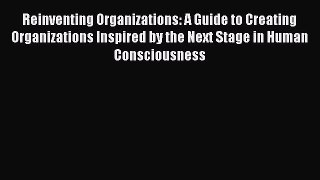 Reinventing Organizations: A Guide to Creating Organizations Inspired by the Next Stage in Human Consciousness